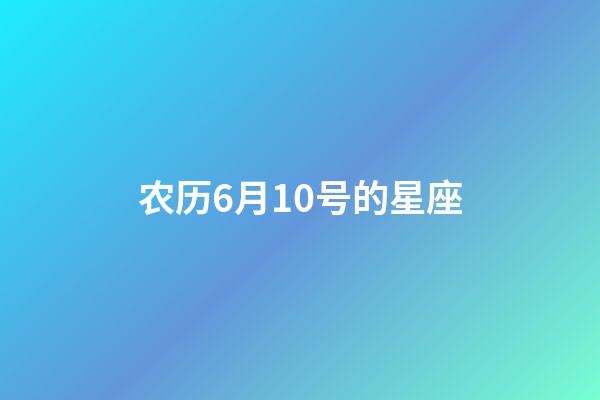 农历6月10号的星座